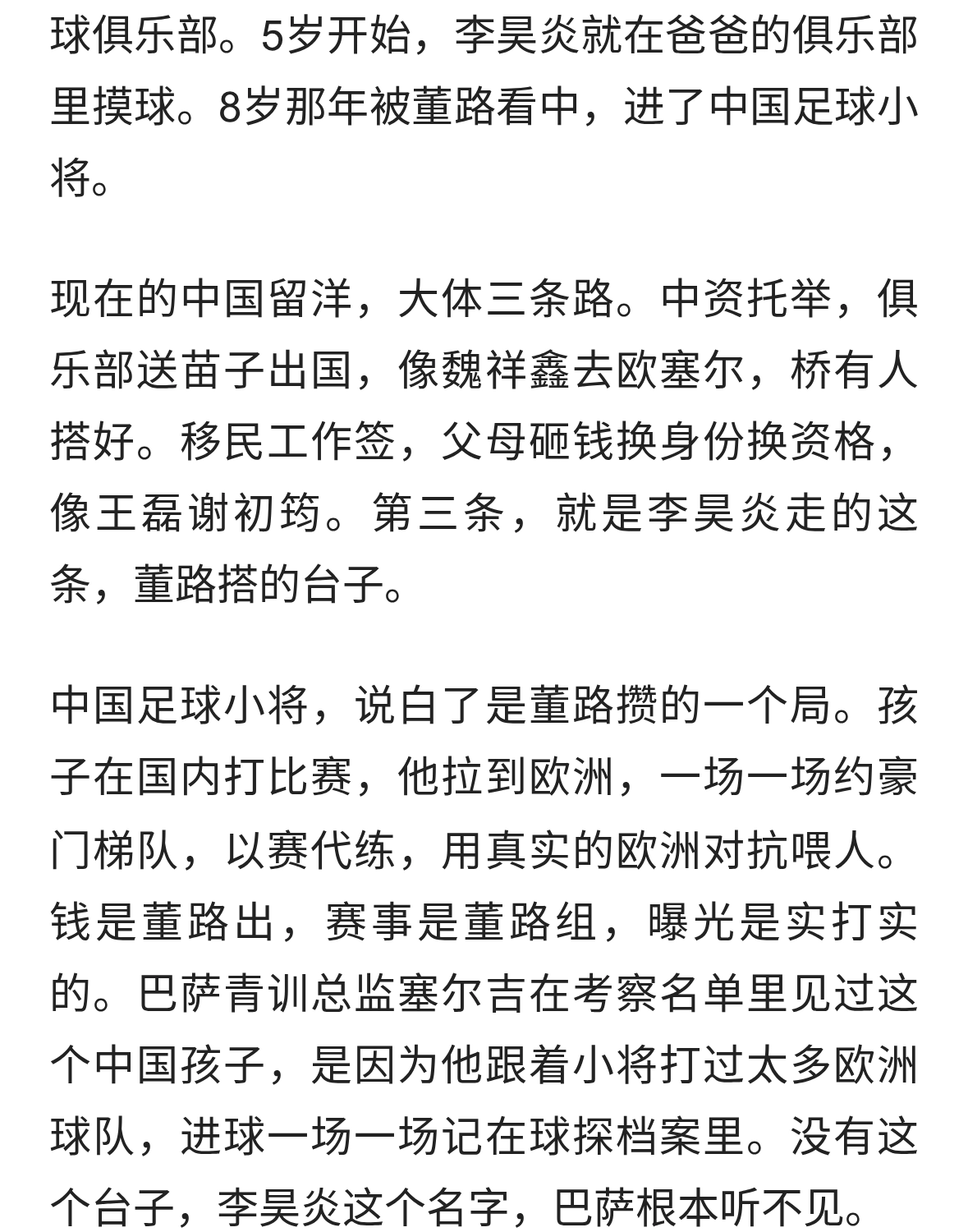 球俱乐部。5岁开始，李昊炎就在爸爸的俱乐部里摸球。8岁那年被董路看中，进了中国足球小将。

现在的中国留洋，大体三条路。中资托举，俱乐部送苗子出国，像魏祥鑫去欧塞尔，桥有人搭好。移民工作签，父母砸钱换身份换资格，像王磊谢初筠。第三条，就是李昊炎走的这条，董路搭的台子。

中国足球小将，说白了是董路攒的一个局。孩子在国内打比赛，他拉到欧洲，一场一场约豪门梯队，以赛代练，用真实的欧洲对抗喂人。钱是董路出，赛事是董路组，曝光是实打实的。巴萨青训总监塞尔吉在考察名单里见过这个中国孩子，是因为他跟着小将打过太多欧洲球队，进球一场一场记在球探档案里。没有这个台子，李昊炎这个名字，巴萨根本听不见。